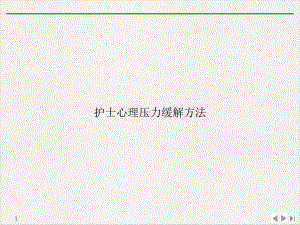 护士心理压力缓解方法

1